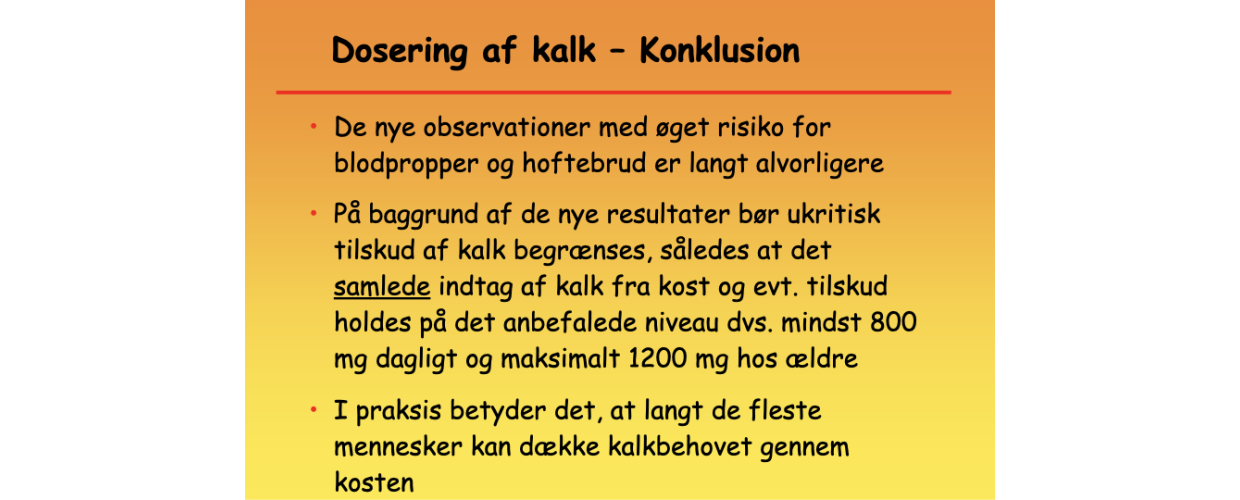 Dosering af kalk – Konklusion

• De nye observationer med øget risiko for blodpropper og hoftebrud er langt alvorligere

• På baggrund af de nye resultater bør ukritisk tilskud af kalk begrænses, således at det samlede indtag af kalk fra kost og evt. tilskud holdes på det anbefalede niveau dvs. mindst 800 mg dagligt og maksimalt 1200 mg hos ældre

• I praksis betyder det, at langt de fleste mennesker kan dække kalkbehovet gennem kosten